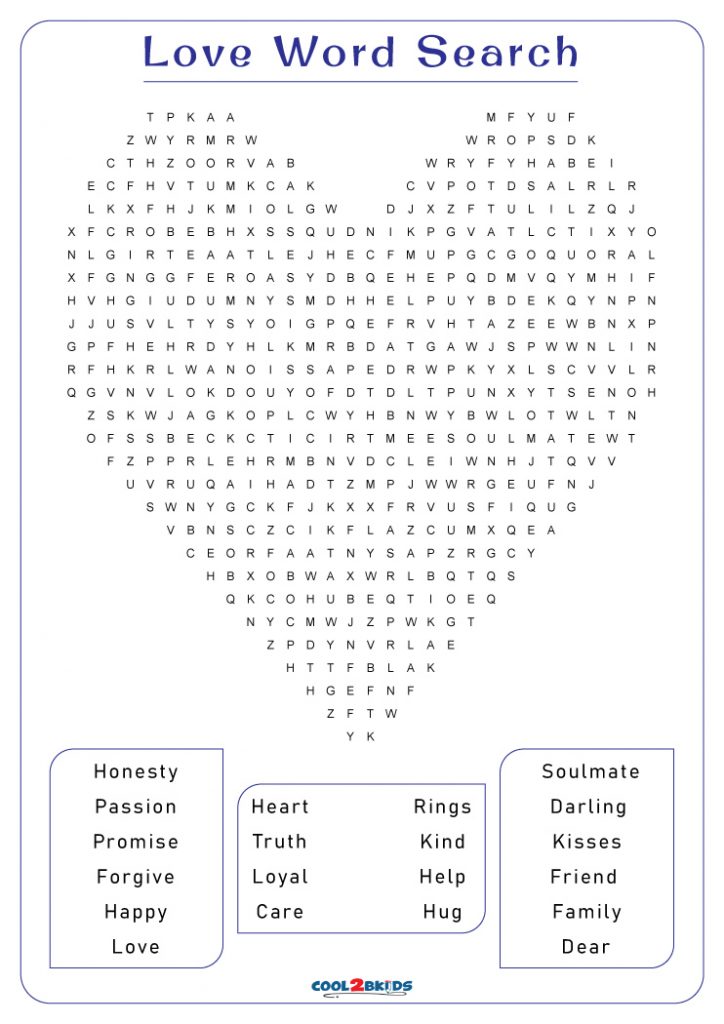 Love Word Search

T P K A A M F Y U F
Z W Y R M R W W R O P S D K
C T H Z O O R V A B W R Y F Y H A B E I
E C F H V T U M K C A K C V P O T D S A L R L R
L K X F H J K M I O L G W D J X Z F T U L I L Z Q J
X F C R O B E B H X S S Q U D N I K P G V A T L C T I X Y O
N L G I R T E A A T L E J H E C F M U P G C G O Q U O R A L
X F G N G G F E R O A S Y D B Q E H E P Q D M V Q Y M H I F
H V H G I U D U M N Y S M D H H E L P U Y B D E K Q Y N P N
J J U S V L T Y S Y O I G P Q E F R V H T A Z E E W B N X P
G P F H E H R D Y H L K M R B D A T G A W J S P W W N L I N
R F H K R L W A N O I S S A P E D R W P K Y X L S C V V L R
Q G V N V L O K D O U Y O F D T D L T P U N X Y T S E N O H
Z S K W J A G K O P L C W Y H B N W Y B W L O T W L T N
O F S S B E C K C T I C I R T M E E S O U L M A T E W T
F Z P P R L E H R M B N V D C L E I W N H J T Q V V
U V R U Q A I H A D T Z M P J W W R G E U F N J
S W N Y G C K F J K X X F R V U S F I Q U G
V B N S C Z C I K F L A Z C U M X Q E A
C E O R F A A T N Y S A P Z R G C Y
H B X O B W A X W R L B Q T Q S
Q K C O H U B E Q T I O E Q
N Y C M W J Z P W K G T
Z P D Y N V R L A E
H T T F B L A K
H G E F N F
Z F T W
Y K

Honesty
Passion
Promise
Forgive
Happy
Love

Heart
Truth
Loyal
Care

Rings
Kind
Help
Hug

Soulmate
Darling
Kisses
Friend
Family
Dear

COOL2BKIDS